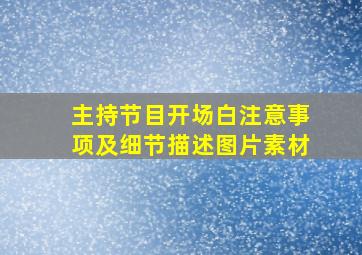 主持节目开场白注意事项及细节描述图片素材